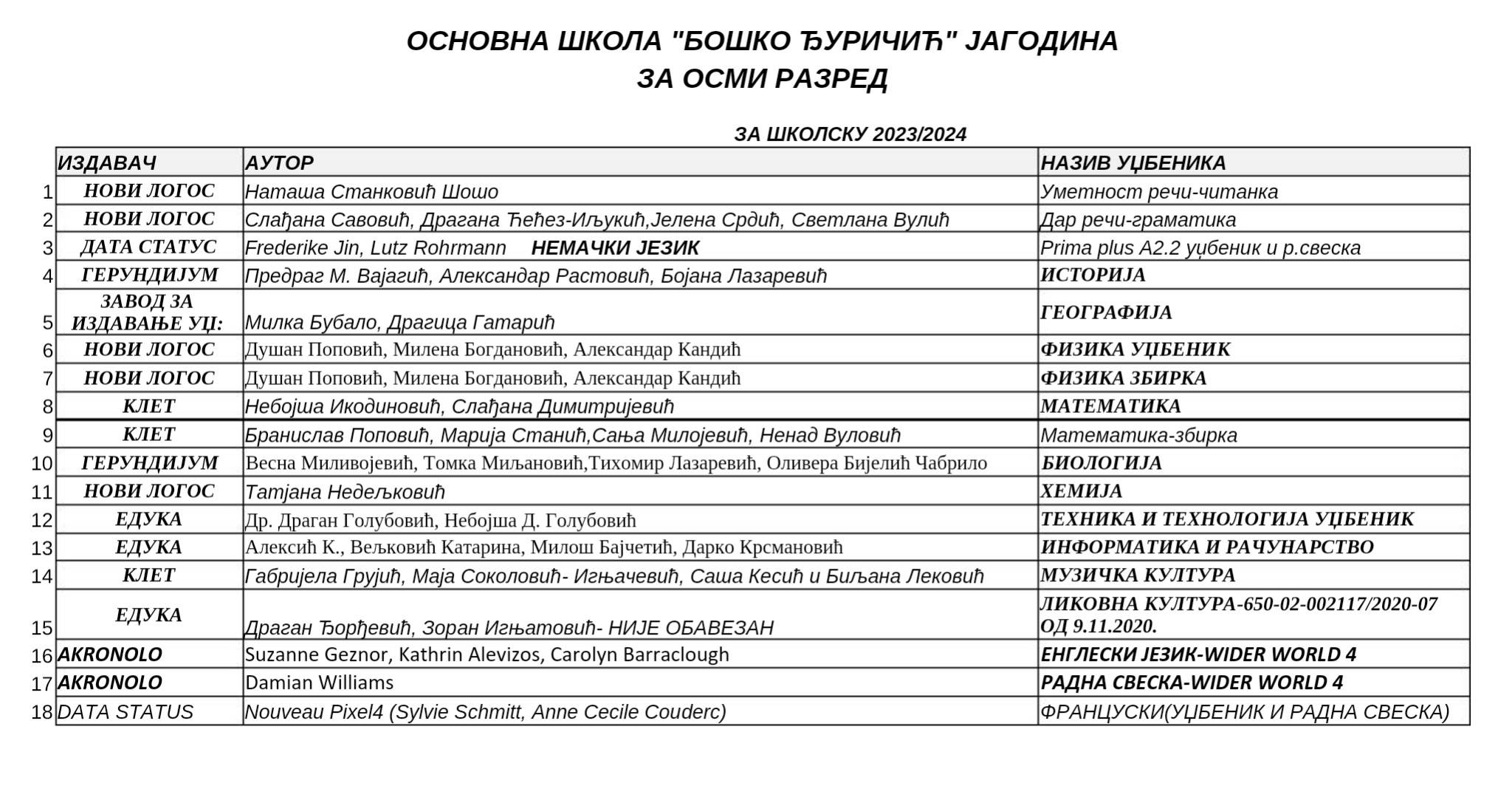 ОСНОВНА ШКОЛА "БОШКО ЂУРИЧИЋ" ЈАГОДИНА
ЗА ОСМИ РАЗРЕД

ЗА ШКОЛСКУ 2023/2024

| | ИЗДАВАЧ | АУТОР | НАЗИВ УЏБЕНИКА |
|---|---|---|---|
| 1 | НОВИ ЛОГОС | Наташа Станковић Шошо | Уметност речи-читанка |
| 2 | НОВИ ЛОГОС | Слађана Савовић, Драгана Ћећез-Иљукић,Јелена Срдић, Светлана Вулић | Дар речи-граматика |
| 3 | ДАТА СТАТУС | Frederike Jin, Lutz Rohrmann НЕМАЧКИ ЈЕЗИК | Prima plus A2.2 уџбеник и р.свеска |
| 4 | ГЕРУНДИЈУМ | Предраг М. Вајагић, Александар Растовић, Бојана Лазаревић | ИСТОРИЈА |
| 5 | ЗАВОД ЗА ИЗДАВАЊЕ УЏ: | Милка Бубало, Драгица Гатарић | ГЕОГРАФИЈА |
| 6 | НОВИ ЛОГОС | Душан Поповић, Милена Богдановић, Александар Кандић | ФИЗИКА УЏБЕНИК |
| 7 | НОВИ ЛОГОС | Душан Поповић, Милена Богдановић, Александар Кандић | ФИЗИКА ЗБИРКА |
| 8 | КЛЕТ | Небојша Икодиновић, Слађана Димитријевић | МАТЕМАТИКА |
| 9 | КЛЕТ | Бранислав Поповић, Марија Станић,Сања Милојевић, Ненад Вуловић | Математика-збирка |
| 10 | ГЕРУНДИЈУМ | Весна Миливојевић, Томка Миљановић,Тихомир Лазаревић, Оливера Бијелић Чабрило | БИОЛОГИЈА |
| 11 | НОВИ ЛОГОС | Татјана Недељковић | ХЕМИЈА |
| 12 | ЕДУКА | Др. Драган Голубовић, Небојша Д. Голубовић | ТЕХНИКА И ТЕХНОЛОГИЈА УЏБЕНИК |
| 13 | ЕДУКА | Алексић К., Вељковић Катарина, Милош Бајчетић, Дарко Крсмановић | ИНФОРМАТИКА И РАЧУНАРСТВО |
| 14 | КЛЕТ | Габријела Грујић, Маја Соколовић- Игњачевић, Саша Кесић и Биљана Лековић | МУЗИЧКА КУЛТУРА |
| 15 | ЕДУКА | Драган Ђорђевић, Зоран Игњатовић- НИЈЕ ОБАВЕЗАН | ЛИКОВНА КУЛТУРА-650-02-002117/2020-07 ОД 9.11.2020. |
| 16 | AKRONOLO | Suzanne Geznor, Kathrin Alevizos, Carolyn Barraclough | ЕНГЛЕСКИ ЈЕЗИК-WIDER WORLD 4 |
| 17 | AKRONOLO | Damian Williams | РАДНА СВЕСКА-WIDER WORLD 4 |
| 18 | DATA STATUS | Nouveau Pixel4 (Sylvie Schmitt, Anne Cecile Couderc) | ФРАНЦУСКИ(УЏБЕНИК И РАДНА СВЕСКА) |